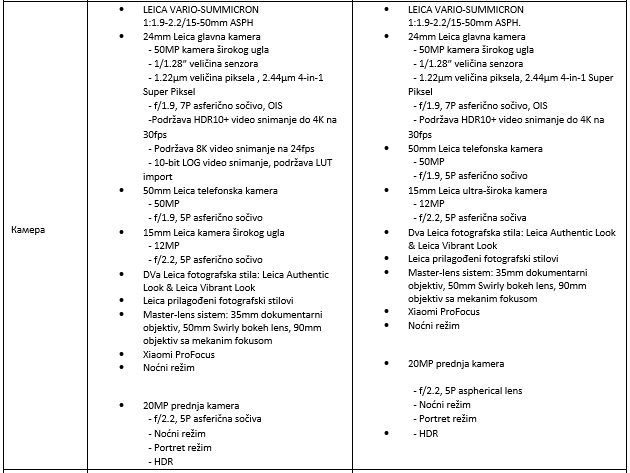 | Камера | • LEICA VARIO-SUMMICRON 1:1.9-2.2/15-50mm ASPH<br>• 24mm Leica glavna kamera<br>- 50MP kamera širokog ugla<br>- 1/1.28" veličina senzora<br>- 1.22μm veličina piksela , 2.44μm 4-in-1 Super Piksel<br>- f/1.9, 7P asferično sočivo, OIS<br>-Podržava HDR10+ video snimanje do 4K na 30fps<br>- Podržava 8K video snimanje na 24fps<br>- 10-bit LOG video snimanje, podržava LUT import<br>• 50mm Leica telefonska kamera<br>- 50MP<br>- f/1.9, 5P asferično sočivo<br>• 15mm Leica kamera širokog ugla<br>- 12MP<br>- f/2.2, 5P asferično sočivo<br>• DVa Leica fotografska stila: Leica Authentic Look & Leica Vibrant Look<br>• Leica prilagođeni fotografski stilovi<br>• Master-lens sistem: 35mm dokumentarni objektiv, 50mm Swirly bokeh lens, 90mm objektiv sa mekanim fokusom<br>• Xiaomi ProFocus<br>• Noćni režim<br>• 20MP prednja kamera<br>- f/2.2, 5P asferična sočiva<br>- Noćni režim<br>- Portret režim<br>- HDR | • LEICA VARIO-SUMMICRON 1:1.9-2.2/15-50mm ASPH.<br>• 24mm Leica glavna kamera<br>- 50MP kamera širokog ugla<br>- 1/1.28" veličina senzora<br>- 1.22μm veličina piksela, 2.44μm 4-in-1 Super Piksel<br>- f/1.9, 7P asferično sočivo, OIS<br>- Podržava HDR10+ video snimanje do 4K na 30fps<br>• 50mm Leica telefonska kamera<br>- 50MP<br>- f/1.9, 5P asferično sočivo<br>• 15mm Leica ultra-široka kamera<br>- 12MP<br>- f/2.2, 5P asferična sočiva<br>• Dva Leica fotografska stila: Leica Authentic Look & Leica Vibrant Look<br>• Leica prilagođeni fotografski stilovi<br>• Master-lens sistem: 35mm dokumentarni objektiv, 50mm Swirly bokeh lens, 90mm objektiv sa mekanim fokusom<br>• Xiaomi ProFocus<br>• Noćni režim<br>• 20MP prednja kamera<br>- f/2.2, 5P aspherical lens<br>- Noćni režim<br>- Portret režim<br>• - HDR |